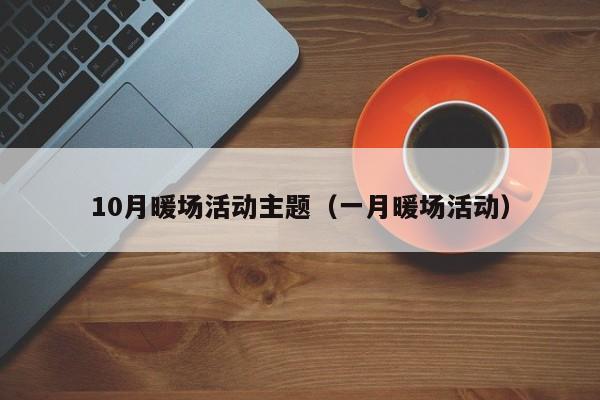 10月暖场活动主题（一月暖场活动）